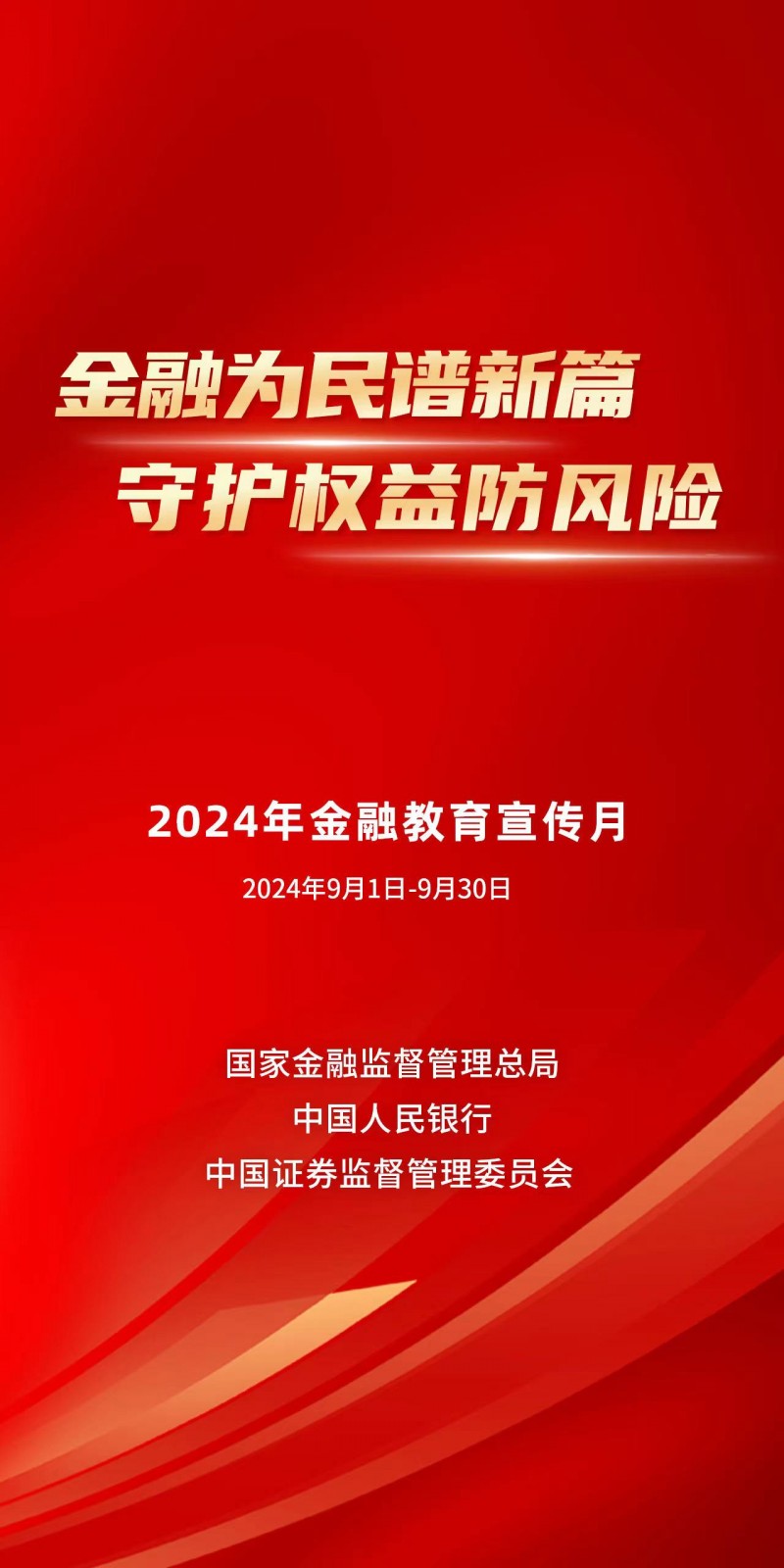 金融为民谱新篇
守护权益防风险

2024年金融教育宣传月

2024年9月1日-9月30日

国家金融监督管理总局
中国人民银行
中国证券监督管理委员会